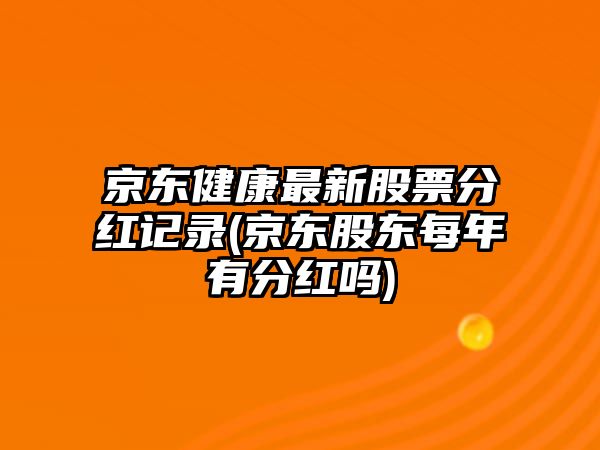 京东健康最新股票分红记录(京东股东每年有分红吗)